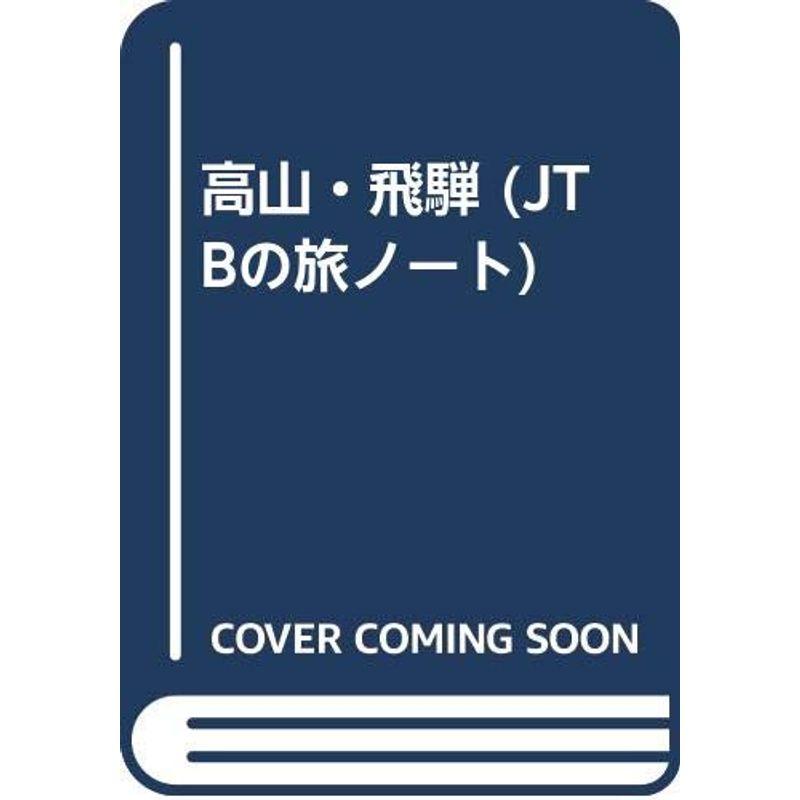 高山・飛騨 (JTBの旅ノート)

COVER COMING SOON